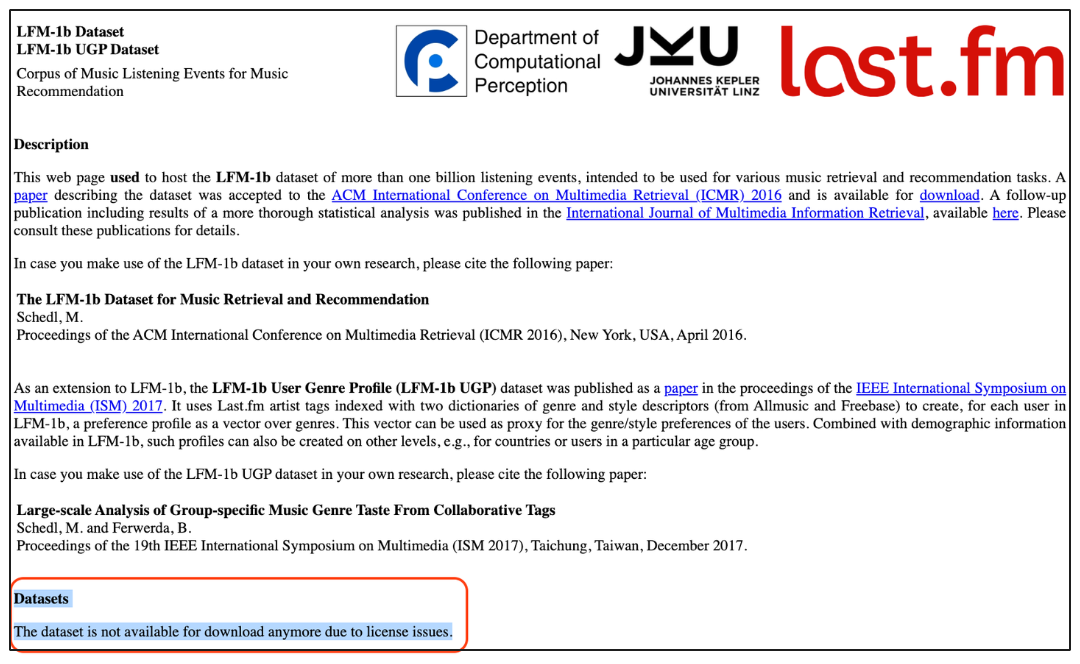 LFM-1b Dataset
LFM-1b UGP Dataset

Corpus of Music Listening Events for Music Recommendation

Department of Computational Perception

JKU
JOHANNES KEPLER UNIVERSITÄT LINZ

last.fm

Description

This web page used to host the LFM-1b dataset of more than one billion listening events, intended to be used for various music retrieval and recommendation tasks. A paper describing the dataset was accepted to the ACM International Conference on Multimedia Retrieval (ICMR) 2016 and is available for download. A follow-up publication including results of a more thorough statistical analysis was published in the International Journal of Multimedia Information Retrieval, available here. Please consult these publications for details.

In case you make use of the LFM-1b dataset in your own research, please cite the following paper:

The LFM-1b Dataset for Music Retrieval and Recommendation
Schedl, M.
Proceedings of the ACM International Conference on Multimedia Retrieval (ICMR 2016), New York, USA, April 2016.

As an extension to LFM-1b, the LFM-1b User Genre Profile (LFM-1b UGP) dataset was published as a paper in the proceedings of the IEEE International Symposium on Multimedia (ISM) 2017. It uses Last.fm artist tags indexed with two dictionaries of genre and style descriptors (from Allmusic and Freebase) to create, for each user in LFM-1b, a preference profile as a vector over genres. This vector can be used as proxy for the genre/style preferences of the users. Combined with demographic information available in LFM-1b, such profiles can also be created on other levels, e.g., for countries or users in a particular age group.

In case you make use of the LFM-1b UGP dataset in your own research, please cite the following paper:

Large-scale Analysis of Group-specific Music Genre Taste From Collaborative Tags
Schedl, M. and Ferwerda, B.
Proceedings of the 19th IEEE International Symposium on Multimedia (ISM 2017), Taichung, Taiwan, December 2017.

Datasets

The dataset is not available for download anymore due to license issues.